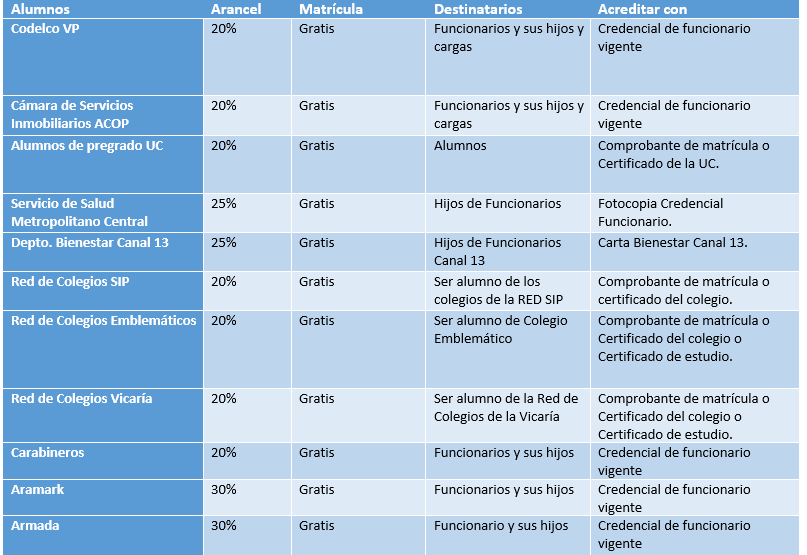 | Alumnos | Arancel | Matrícula | Destinatarios | Acreditar con |
|---|---|---|---|---|
| Codelco VP | 20% | Gratis | Funcionarios y sus hijos y cargas | Credencial de funcionario vigente |
| Cámara de Servicios Inmobiliarios ACOP | 20% | Gratis | Funcionarios y sus hijos y cargas | Credencial de funcionario vigente |
| Alumnos de pregrado UC | 20% | Gratis | Alumnos | Comprobante de matrícula o Certificado de la UC. |
| Servicio de Salud Metropolitano Central | 25% | Gratis | Hijos de Funcionarios | Fotocopia Credencial Funcionario. |
| Depto. Bienestar Canal 13 | 25% | Gratis | Hijos de Funcionarios Canal 13 | Carta Bienestar Canal 13. |
| Red de Colegios SIP | 20% | Gratis | Ser alumno de los colegios de la RED SIP | Comprobante de matrícula o certificado del colegio. |
| Red de Colegios Emblemáticos | 20% | Gratis | Ser alumno de Colegio Emblemático | Comprobante de matrícula o Certificado del colegio o Certificado de estudio. |
| Red de Colegios Vicaría | 20% | Gratis | Ser alumno de la Red de Colegios de la Vicaría | Comprobante de matrícula o Certificado del colegio o Certificado de estudio. |
| Carabineros | 20% | Gratis | Funcionarios y sus hijos | Credencial de funcionario vigente |
| Aramark | 30% | Gratis | Funcionarios y sus hijos | Credencial de funcionario vigente |
| Armada | 30% | Gratis | Funcionario y sus hijos | Credencial de funcionario vigente |